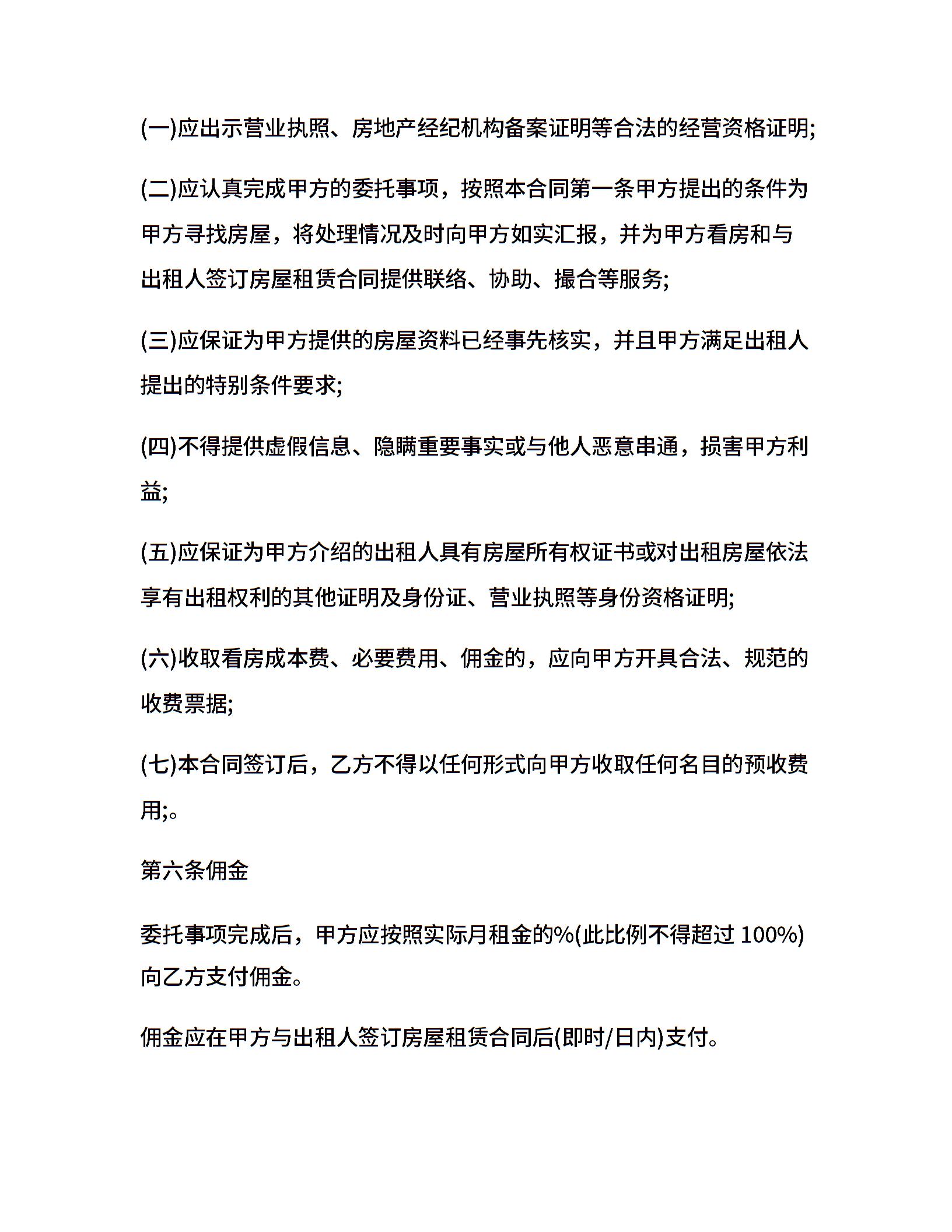 (一)应出示营业执照、房地产经纪机构备案证明等合法的经营资格证明;

(二)应认真完成甲方的委托事项，按照本合同第一条甲方提出的条件为甲方寻找房屋，将处理情况及时向甲方如实汇报，并为甲方看房和与出租人签订房屋租赁合同提供联络、协助、撮合等服务;

(三)应保证为甲方提供的房屋资料已经事先核实，并且甲方满足出租人提出的特别条件要求;

(四)不得提供虚假信息、隐瞒重要事实或与他人恶意串通，损害甲方利益;

(五)应保证为甲方介绍的出租人具有房屋所有权证书或对出租房屋依法享有出租权利的其他证明及身份证、营业执照等身份资格证明;

(六)收取看房成本费、必要费用、佣金的，应向甲方开具合法、规范的收费票据;

(七)本合同签订后，乙方不得以任何形式向甲方收取任何名目的预收费用;。

第六条佣金

委托事项完成后，甲方应按照实际月租金的%(此比例不得超过 100%)向乙方支付佣金。

佣金应在甲方与出租人签订房屋租赁合同后(即时/日内)支付。